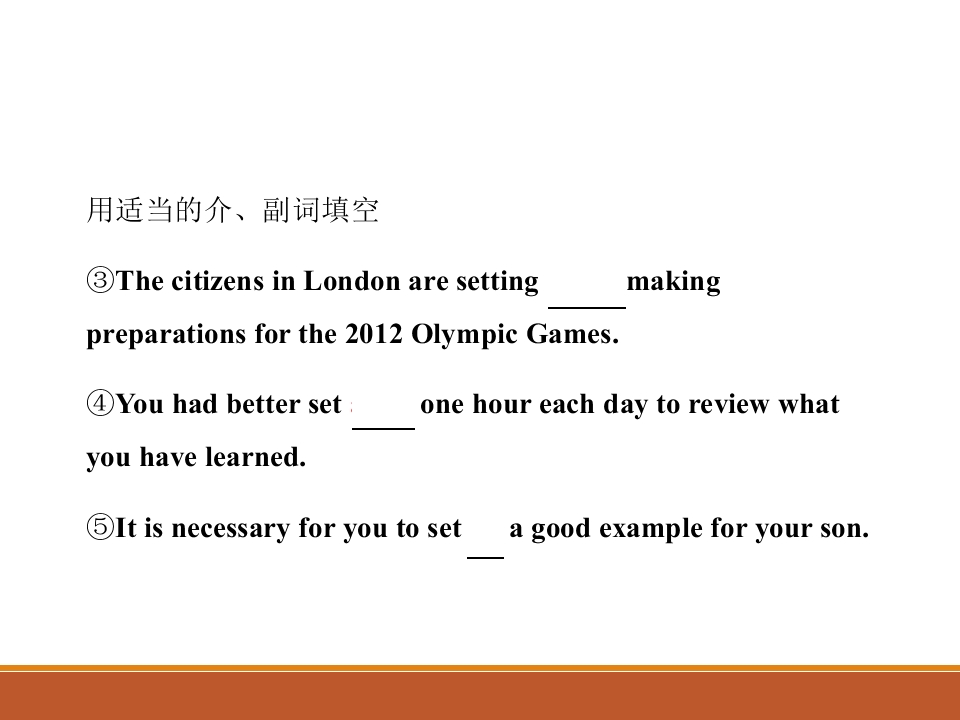 用适当的介、副词填空

③The citizens in London are setting ____ making preparations for the 2012 Olympic Games.

④You had better set ____ one hour each day to review what you have learned.

⑤It is necessary for you to set ____ a good example for your son.